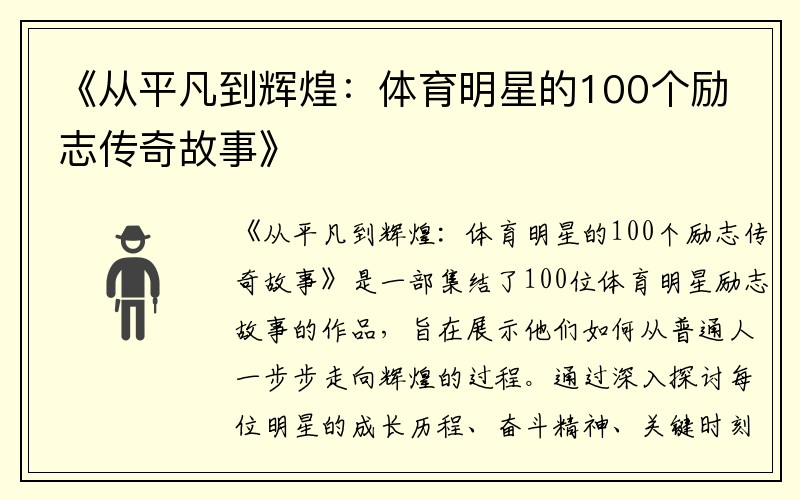 《从平凡到辉煌：体育明星的100个励志传奇故事》

《从平凡到辉煌：体育明星的100个励志传奇故事》是一部集结了100位体育明星励志故事的作品，旨在展示他们如何从普通人一步步走向辉煌的过程。通过深入探讨每位明星的成长历程、奋斗精神、关键时刻